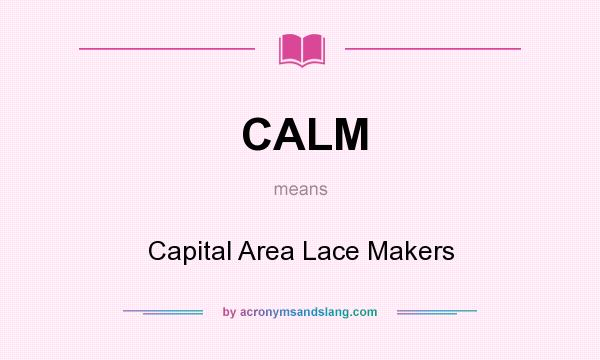 CALM

means

Capital Area Lace Makers

by acronymsandslang.com